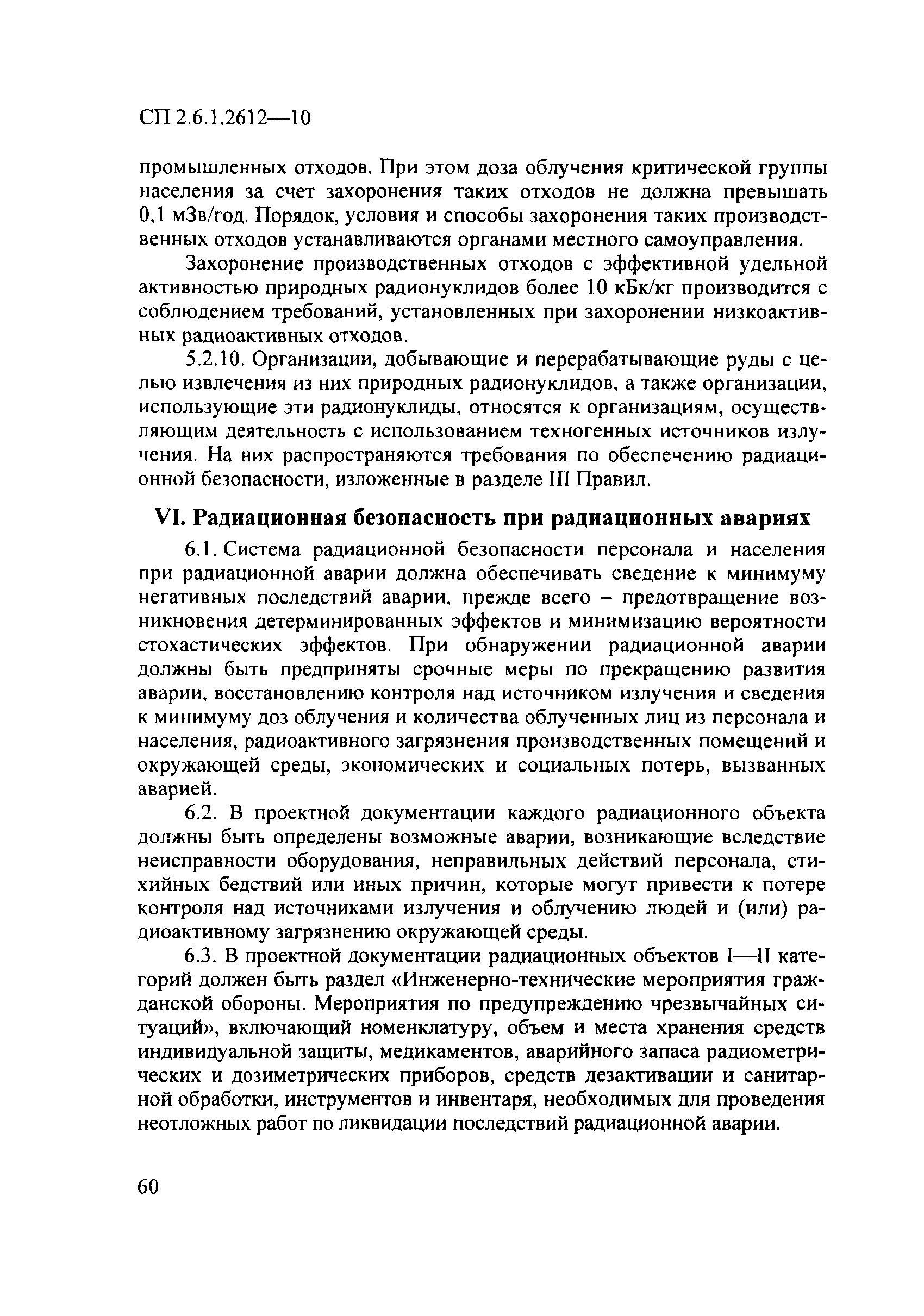 СП 2.6.1.2612—10

промышленных отходов. При этом доза облучения критической группы населения за счет захоронения таких отходов не должна превышать 0,1 мЗв/год. Порядок, условия и способы захоронения таких производственных отходов устанавливаются органами местного самоуправления.

Захоронение производственных отходов с эффективной удельной активностью природных радионуклидов более 10 кБк/кг производится с соблюдением требований, установленных при захоронении низкоактивных радиоактивных отходов.

5.2.10. Организации, добывающие и перерабатывающие руды с целью извлечения из них природных радионуклидов, а также организации, использующие эти радионуклиды, относятся к организациям, осуществляющим деятельность с использованием техногенных источников излучения. На них распространяются требования по обеспечению радиационной безопасности, изложенные в разделе III Правил.

VI. Радиационная безопасность при радиационных авариях

6.1. Система радиационной безопасности персонала и населения при радиационной аварии должна обеспечивать сведение к минимуму негативных последствий аварии, прежде всего – предотвращение возникновения детерминированных эффектов и минимизацию вероятности стохастических эффектов. При обнаружении радиационной аварии должны быть предприняты срочные меры по прекращению развития аварии, восстановлению контроля над источником излучения и сведения к минимуму доз облучения и количества облученных лиц из персонала и населения, радиоактивного загрязнения производственных помещений и окружающей среды, экономических и социальных потерь, вызванных аварией.

6.2. В проектной документации каждого радиационного объекта должны быть определены возможные аварии, возникающие вследствие неисправности оборудования, неправильных действий персонала, стихийных бедствий или иных причин, которые могут привести к потере контроля над источниками излучения и облучению людей и (или) радиоактивному загрязнению окружающей среды.

6.3. В проектной документации радиационных объектов I—II категорий должен быть раздел «Инженерно-технические мероприятия гражданской обороны. Мероприятия по предупреждению чрезвычайных ситуаций», включающий номенклатуру, объем и места хранения средств индивидуальной защиты, медикаментов, аварийного запаса радиометрических и дозиметрических приборов, средств дезактивации и санитарной обработки, инструментов и инвентаря, необходимых для проведения неотложных работ по ликвидации последствий радиационной аварии.

60